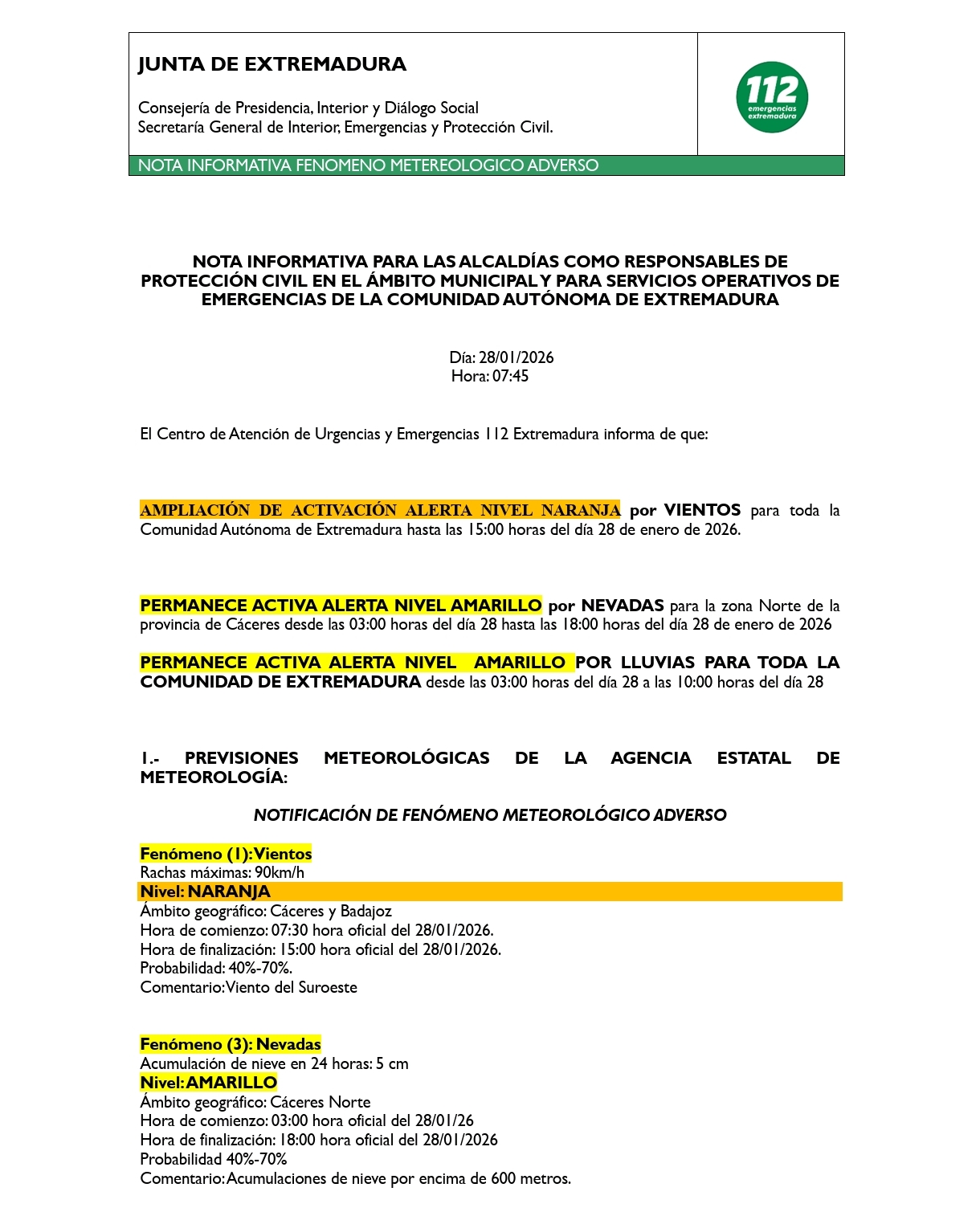 JUNTA DE EXTREMADURA

Consejería de Presidencia, Interior y Diálogo Social
Secretaría General de Interior, Emergencias y Protección Civil.

112 emergencias extremadura

NOTA INFORMATIVA FENOMENO METEREOLOGICO ADVERSO

NOTA INFORMATIVA PARA LAS ALCALDÍAS COMO RESPONSABLES DE PROTECCIÓN CIVIL EN EL ÁMBITO MUNICIPAL Y PARA SERVICIOS OPERATIVOS DE EMERGENCIAS DE LA COMUNIDAD AUTÓNOMA DE EXTREMADURA

Día: 28/01/2026
Hora: 07:45

El Centro de Atención de Urgencias y Emergencias 112 Extremadura informa de que:

AMPLIACIÓN DE ACTIVACIÓN ALERTA NIVEL NARANJA por VIENTOS para toda la Comunidad Autónoma de Extremadura hasta las 15:00 horas del día 28 de enero de 2026.

PERMANECE ACTIVA ALERTA NIVEL AMARILLO por NEVADAS para la zona Norte de la provincia de Cáceres desde las 03:00 horas del día 28 hasta las 18:00 horas del día 28 de enero de 2026

PERMANECE ACTIVA ALERTA NIVEL AMARILLO POR LLUVIAS PARA TODA LA COMUNIDAD DE EXTREMADURA desde las 03:00 horas del día 28 a las 10:00 horas del día 28

1.- PREVISIONES METEOROLÓGICAS DE LA AGENCIA ESTATAL DE METEOROLOGÍA:

NOTIFICACIÓN DE FENÓMENO METEOROLÓGICO ADVERSO

Fenómeno (1): Vientos
Rachas máximas: 90km/h
Nivel: NARANJA
Ámbito geográfico: Cáceres y Badajoz
Hora de comienzo: 07:30 hora oficial del 28/01/2026.
Hora de finalización: 15:00 hora oficial del 28/01/2026.
Probabilidad: 40%-70%.
Comentario: Viento del Suroeste

Fenómeno (3): Nevadas
Acumulación de nieve en 24 horas: 5 cm
Nivel: AMARILLO
Ámbito geográfico: Cáceres Norte
Hora de comienzo: 03:00 hora oficial del 28/01/26
Hora de finalización: 18:00 hora oficial del 28/01/2026
Probabilidad 40%-70%
Comentario: Acumulaciones de nieve por encima de 600 metros.